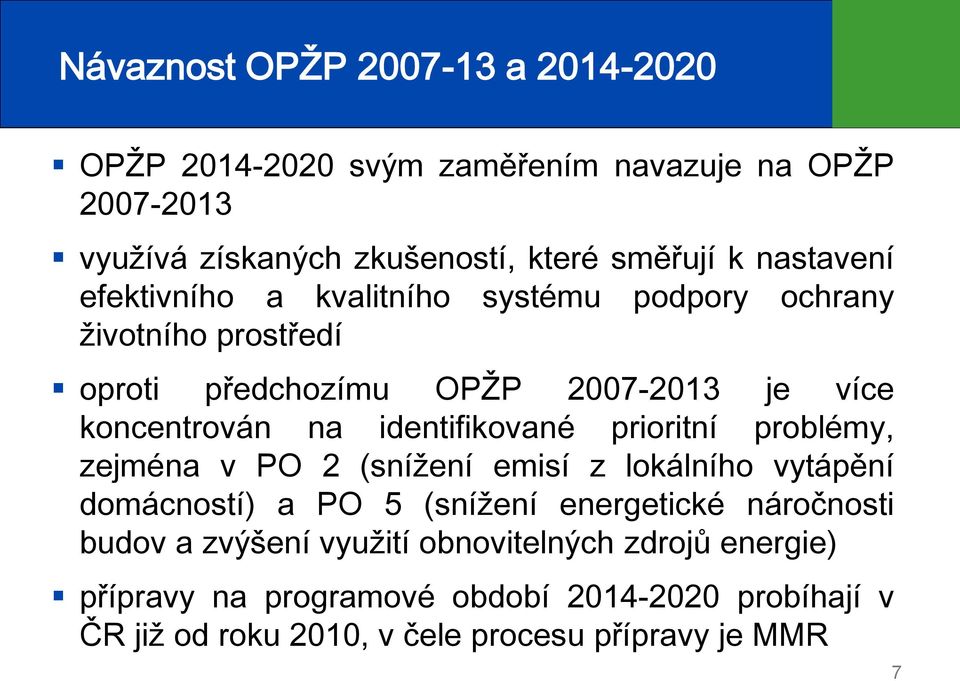 Návaznost OPŽP 2007-13 a 2014-2020

▪ OPŽP 2014-2020 svým zaměřením navazuje na OPŽP 2007-2013

▪ využívá získaných zkušeností, které směřují k nastavení efektivního a kvalitního systému podpory ochrany životního prostředí

▪ oproti předchozímu OPŽP 2007-2013 je více koncentrován na identifikované prioritní problémy, zejména v PO 2 (snížení emisí z lokálního vytápění domácností) a PO 5 (snížení energetické náročnosti budov a zvýšení využití obnovitelných zdrojů energie)

▪ přípravy na programové období 2014-2020 probíhají v ČR již od roku 2010, v čele procesu přípravy je MMR

7